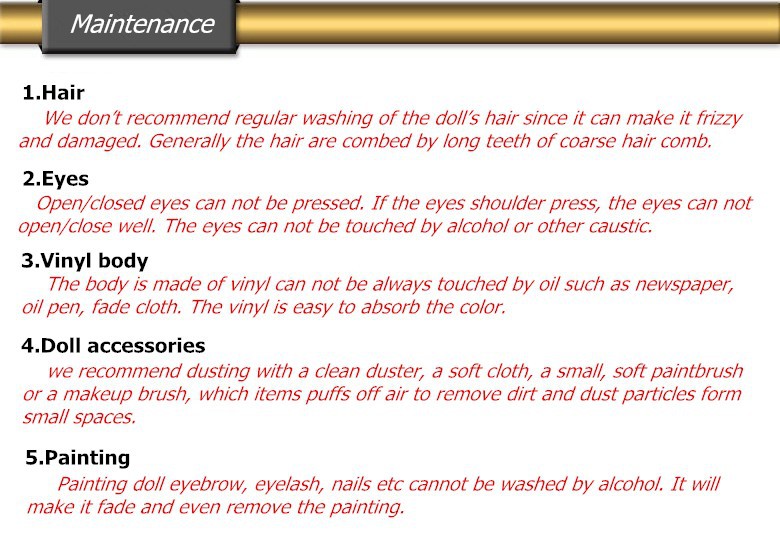 Maintenance

1.Hair

We don't recommend regular washing of the doll's hair since it can make it frizzy and damaged. Generally the hair are combed by long teeth of coarse hair comb.

2.Eyes

Open/closed eyes can not be pressed. If the eyes shoulder press, the eyes can not open/close well. The eyes can not be touched by alcohol or other caustic.

3.Vinyl body

The body is made of vinyl can not be always touched by oil such as newspaper, oil pen, fade cloth. The vinyl is easy to absorb the color.

4.Doll accessories

we recommend dusting with a clean duster, a soft cloth, a small, soft paintbrush or a makeup brush, which items puffs off air to remove dirt and dust particles form small spaces.

5.Painting

Painting doll eyebrow, eyelash, nails etc cannot be washed by alcohol. It will make it fade and even remove the painting.